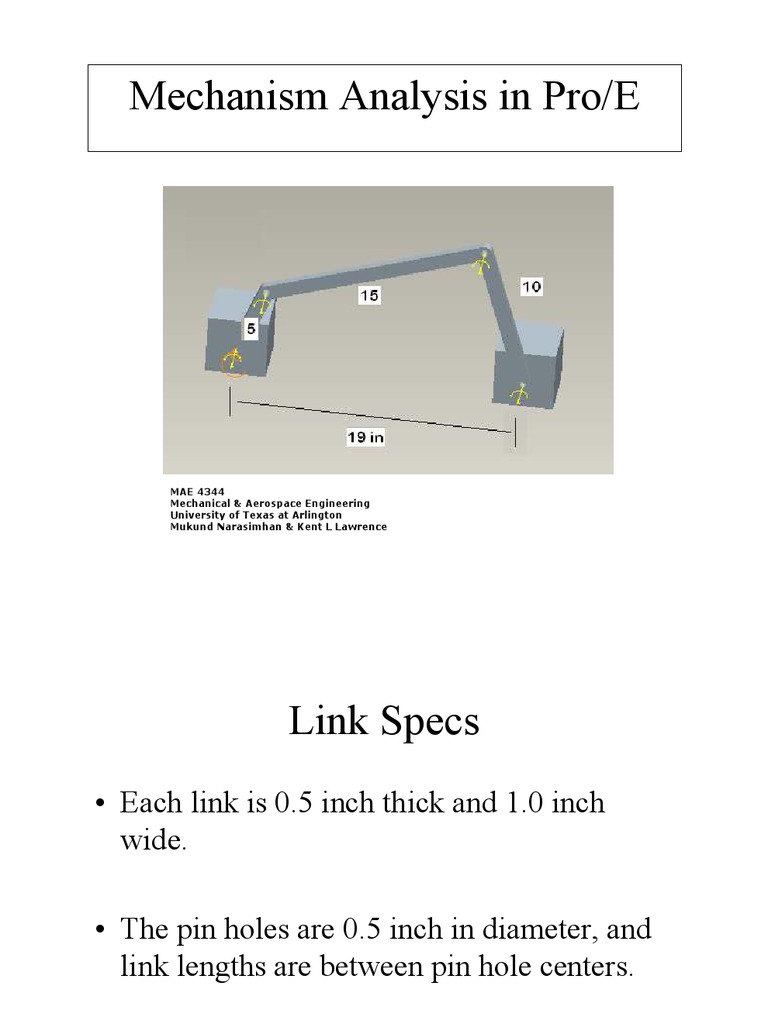 Mechanism Analysis in Pro/E

15

10

5

19 in

MAE 4344
Mechanical & Aerospace Engineering
University of Texas at Arlington
Mukund Narasimhan & Kent L Lawrence

Link Specs

• Each link is 0.5 inch thick and 1.0 inch wide.

• The pin holes are 0.5 inch in diameter, and link lengths are between pin hole centers.